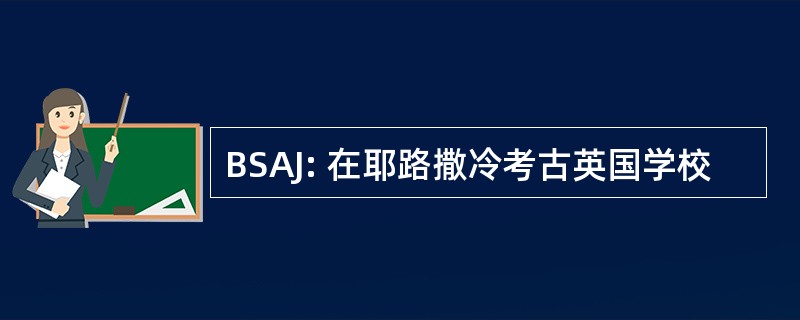 BSAJ: 在耶路撒冷考古英国学校